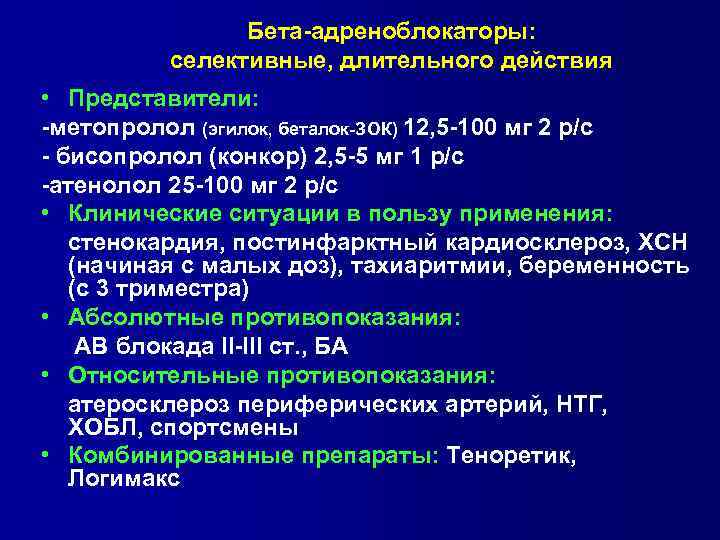 Бета-адреноблокаторы:
селективные, длительного действия

• Представители:
-метопролол (эгилок, беталок-ЗОК) 12,5-100 мг 2 р/с
- бисопролол (конкор) 2,5-5 мг 1 р/с
-атенолол 25-100 мг 2 р/с

• Клинические ситуации в пользу применения:
стенокардия, постинфарктный кардиосклероз, ХСН (начиная с малых доз), тахиаритмии, беременность (с 3 триместра)

• Абсолютные противопоказания:
АВ блокада II-III ст., БА

• Относительные противопоказания:
атеросклероз периферических артерий, НТГ, ХОБЛ, спортсмены

• Комбинированные препараты: Теноретик, Логимакс